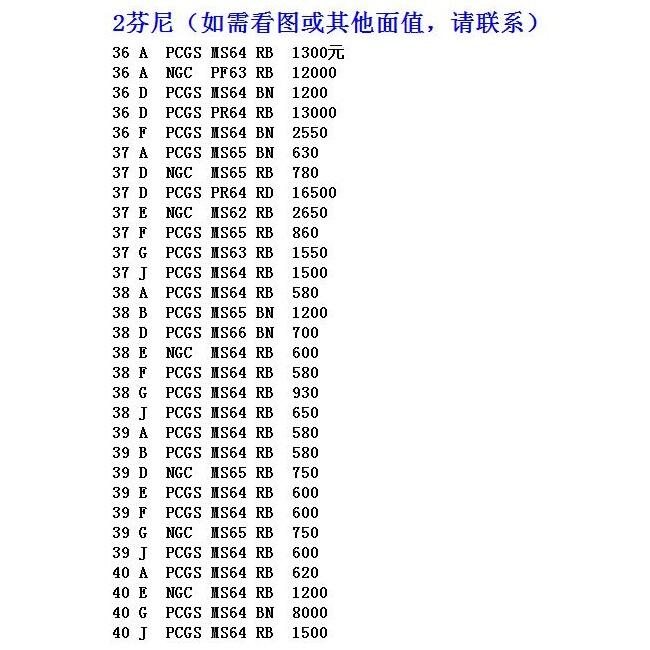 2芬尼（如需看图或其他面值，请联系）

36 A PCGS MS64 RB 1300元
36 A NGC PF63 RB 12000
36 D PCGS MS64 BN 1200
36 D PCGS PR64 RB 13000
36 F PCGS MS64 BN 2550
37 A PCGS MS65 BN 630
37 D NGC MS65 RB 780
37 D PCGS PR64 RD 16500
37 E NGC MS62 RB 2650
37 F PCGS MS65 RB 860
37 G PCGS MS63 RB 1550
37 J PCGS MS64 RB 1500
38 A PCGS MS64 RB 580
38 B PCGS MS65 BN 1200
38 D PCGS MS66 BN 700
38 E NGC MS64 RB 600
38 F PCGS MS64 RB 580
38 G PCGS MS64 RB 930
38 J PCGS MS64 RB 650
39 A PCGS MS64 RB 580
39 B PCGS MS64 RB 580
39 D NGC MS65 RB 750
39 E PCGS MS64 RB 600
39 F PCGS MS64 RB 600
39 G NGC MS65 RB 750
39 J PCGS MS64 RB 600
40 A PCGS MS64 RB 620
40 E NGC MS64 RB 1200
40 G PCGS MS64 BN 8000
40 J PCGS MS64 RB 1500